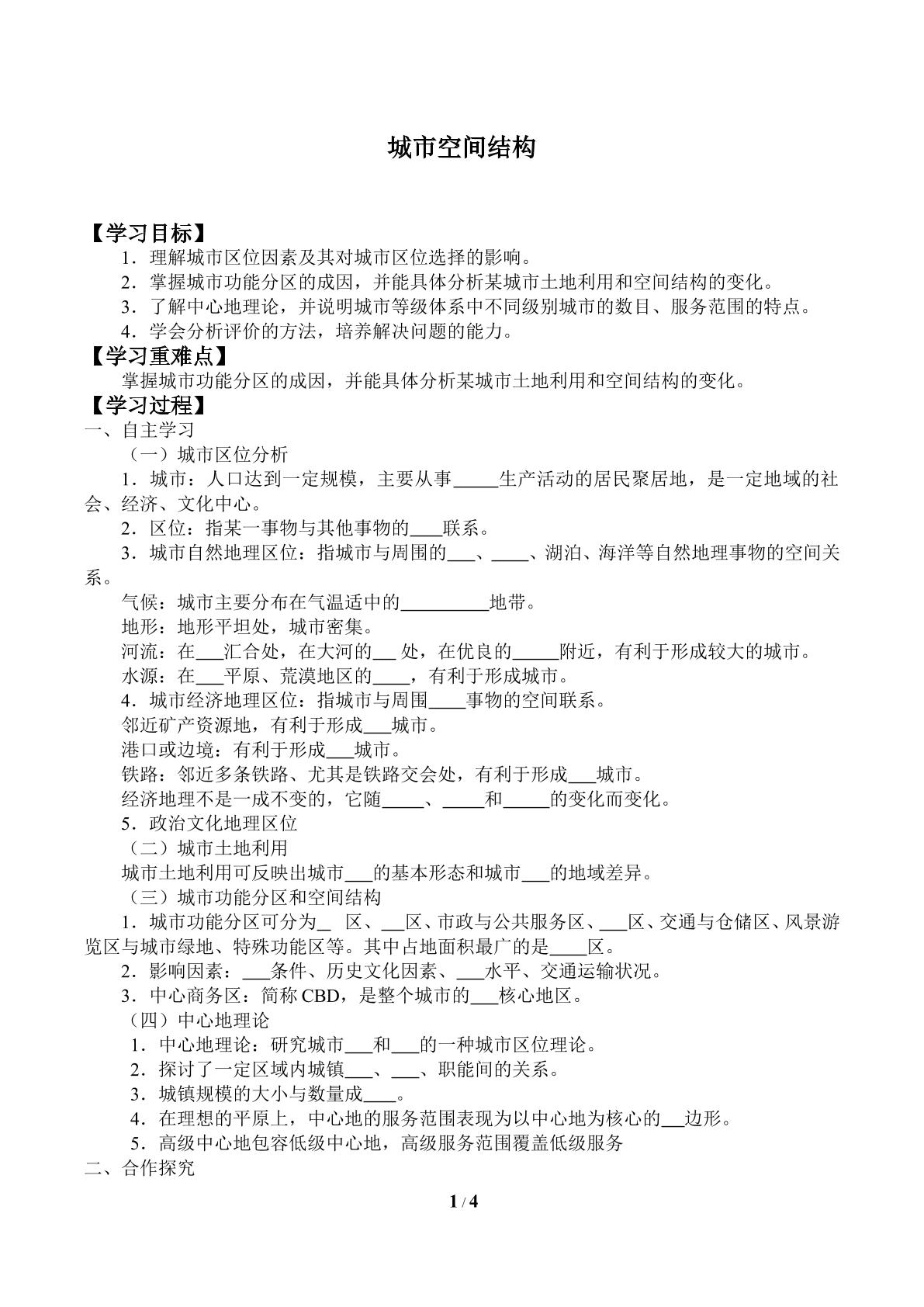 城市空间结构

【学习目标】

1．理解城市区位因素及其对城市区位选择的影响。

2．掌握城市功能分区的成因，并能具体分析某城市土地利用和空间结构的变化。

3．了解中心地理论，并说明城市等级体系中不同级别城市的数目、服务范围的特点。

4．学会分析评价的方法，培养解决问题的能力。

【学习重难点】

掌握城市功能分区的成因，并能具体分析某城市土地利用和空间结构的变化。

【学习过程】

一、自主学习

（一）城市区位分析

1．城市：人口达到一定规模，主要从事____生产活动的居民聚居地，是一定地域的社会、经济、文化中心。

2．区位：指某一事物与其他事物的____联系。

3．城市自然地理区位：指城市与周围的____、____、湖泊、海洋等自然地理事物的空间关系。

气候：城市主要分布在气温适中的____地带。

地形：地形平坦处，城市密集。

河流：在____汇合处，在大河的____处，在优良的____附近，有利于形成较大的城市。

水源：在____平原、荒漠地区的____，有利于形成城市。

4．城市经济地理区位：指城市与周围____事物的空间联系。

邻近矿产资源地，有利于形成____城市。

港口或边境：有利于形成____城市。

铁路：邻近多条铁路、尤其是铁路交会处，有利于形成____城市。

经济地理不是一成不变的，它随____、____和____的变化而变化。

5．政治文化地理区位

（二）城市土地利用

城市土地利用可反映出城市____的基本形态和城市____的地域差异。

（三）城市功能分区和空间结构

1．城市功能分区可分为____区、____区、市政与公共服务区、____区、交通与仓储区、风景游览区与城市绿地、特殊功能区等。其中占地面积最广的是____区。

2．影响因素：____条件、历史文化因素、____水平、交通运输状况。

3．中心商务区：简称CBD，是整个城市的____核心地区。

（四）中心地理论

1．中心地理论：研究城市____和____的一种城市区位理论。

2．探讨了一定区域内城镇____、____、职能间的关系。

3．城镇规模的大小与数量成____。

4．在理想的平原上，中心地的服务范围表现为以中心地为核心的____边形。

5．高级中心地包容低级中心地，高级服务范围覆盖低级服务

二、合作探究

1 / 4